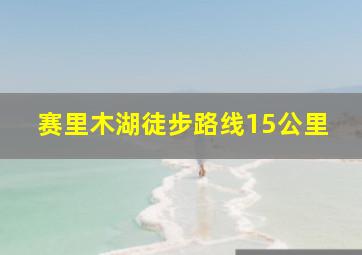 赛里木湖徒步路线15公里